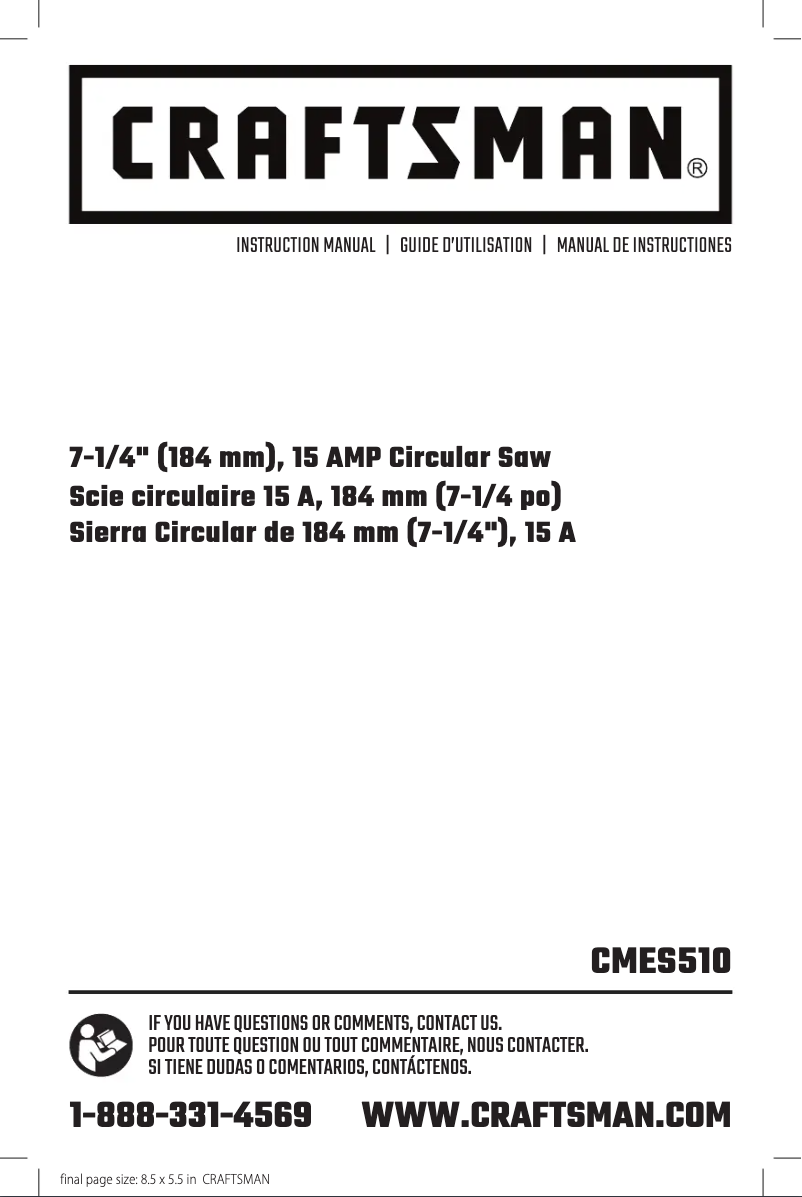 CRAFTSMAN®

INSTRUCTION MANUAL | GUIDE D'UTILISATION | MANUAL DE INSTRUCTIONES

7-1/4" (184 mm), 15 AMP Circular Saw
Scie circulaire 15 A, 184 mm (7-1/4 po)
Sierra Circular de 184 mm (7-1/4"), 15 A

CMES510

IF YOU HAVE QUESTIONS OR COMMENTS, CONTACT US.
POUR TOUTE QUESTION OU TOUT COMMENTAIRE, NOUS CONTACTER.
SI TIENE DUDAS O COMENTARIOS, CONTÁCTENOS.

1-888-331-4569 WWW.CRAFTSMAN.COM

final page size: 8.5 x 5.5 in CRAFTSMAN